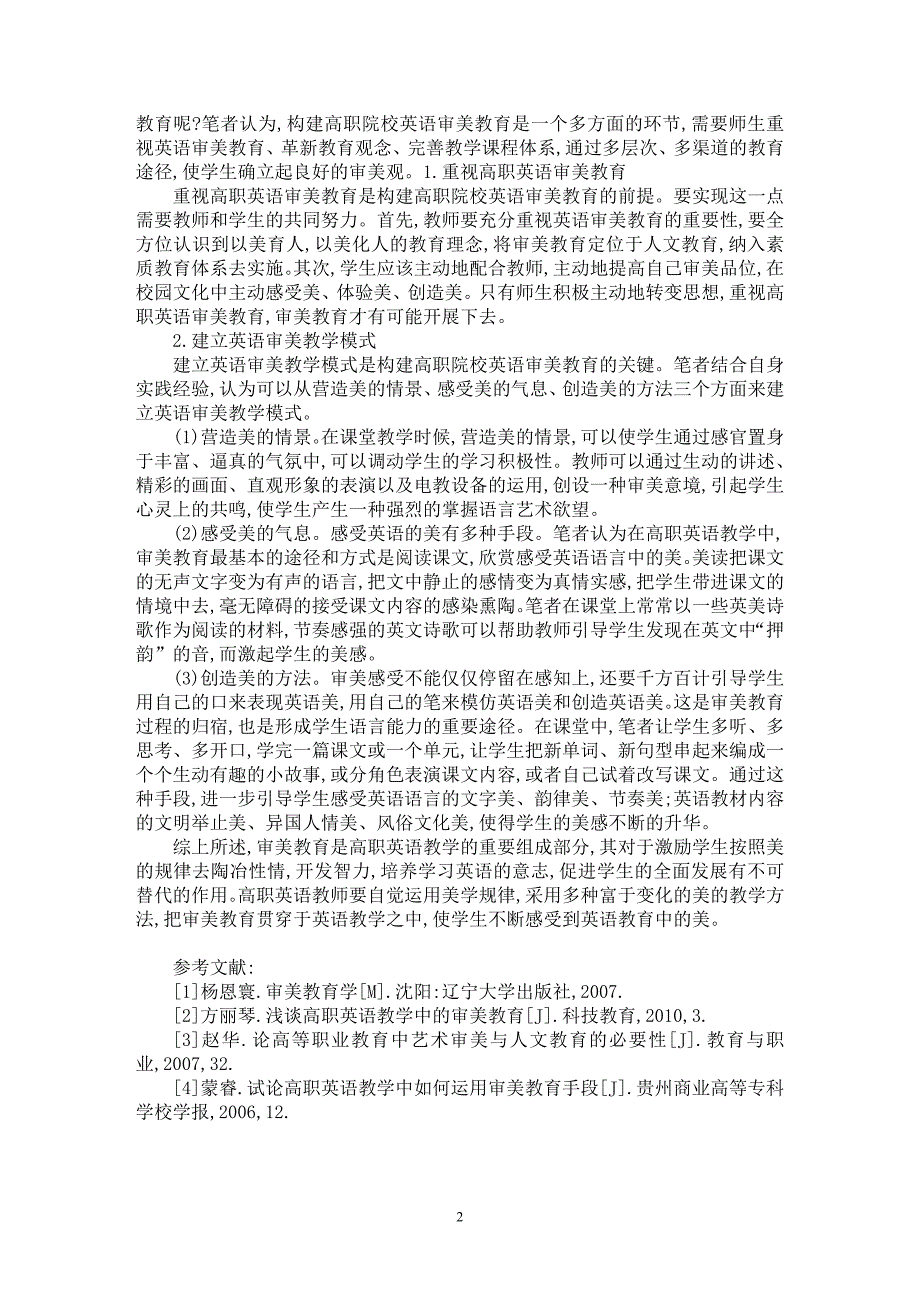 教育呢?笔者认为,构建高职院校英语审美教育是一个多方面的环节,需要师生重视英语审美教育、革新教育观念、完善教学课程体系,通过多层次、多渠道的教育途径,使学生确立起良好的审美观。1.重视高职英语审美教育

重视高职英语审美教育是构建高职院校英语审美教育的前提。要实现这一点需要教师和学生的共同努力。首先,教师要充分重视英语审美教育的重要性,要全方位认识到以美育人,以美化人的教育理念,将审美教育定位于人文教育,纳入素质教育体系去实施。其次,学生应该主动地配合教师,主动地提高自己审美品位,在校园文化中主动感受美、体验美、创造美。只有师生积极主动地转变思想,重视高职英语审美教育,审美教育才有可能开展下去。

2.建立英语审美教学模式

建立英语审美教学模式是构建高职院校英语审美教育的关键。笔者结合自身实践经验,认为可以从营造美的情景、感受美的气息、创造美的方法三个方面来建立英语审美教学模式。

(1)营造美的情景。在课堂教学时候,营造美的情景,可以使学生通过感官置身于丰富、逼真的气氛中,可以调动学生的学习积极性。教师可以通过生动的讲述、精彩的画面、直观形象的表演以及电教设备的运用,创设一种审美意境,引起学生心灵上的共鸣,使学生产生一种强烈的掌握语言艺术欲望。

(2)感受美的气息。感受英语的美有多种手段。笔者认为在高职英语教学中,审美教育最基本的途径和方式是阅读课文,欣赏感受英语语言中的美。美读把课文的无声文字变为有声的语言,把文中静止的感情变为真情实感,把学生带进课文的情境中去,毫无障碍的接受课文内容的感染熏陶。笔者在课堂上常常以一些英美诗歌作为阅读的材料,节奏感强的英文诗歌可以帮助教师引导学生发现在英文中“押韵”的音,而激起学生的美感。

(3)创造美的方法。审美感受不能仅仅停留在感知上,还要千方百计引导学生用自己的口来表现英语美,用自己的笔来模仿英语美和创造英语美。这是审美教育过程的归宿,也是形成学生语言能力的重要途径。在课堂中,笔者让学生多听、多思考、多开口,学完一篇课文或一个单元,让学生把新单词、新句型串起来编成一个个生动有趣的小故事,或分角色表演课文内容,或者自己试着改写课文。通过这种手段,进一步引导学生感受英语语言的文字美、韵律美、节奏美;英语教材内容的文明举止美、异国人情美、风俗文化美,使得学生的美感不断的升华。

综上所述,审美教育是高职英语教学的重要组成部分,其对于激励学生按照美的规律去陶冶性情,开发智力,培养学习英语的意志,促进学生的全面发展有不可替代的作用。高职英语教师要自觉运用美学规律,采用多种富于变化的美的教学方法,把审美教育贯穿于英语教学之中,使学生不断感受到英语教育中的美。

参考文献:

[1]杨恩寰.审美教育学[M].沈阳:辽宁大学出版社,2007.

[2]方丽琴.浅谈高职英语教学中的审美教育[J].科技教育,2010,3.

[3]赵华.论高等职业教育中艺术审美与人文教育的必要性[J].教育与职业,2007,32.

[4]蒙睿.试论高职英语教学中如何运用审美教育手段[J].贵州商业高等专科学校学报,2006,12.

2